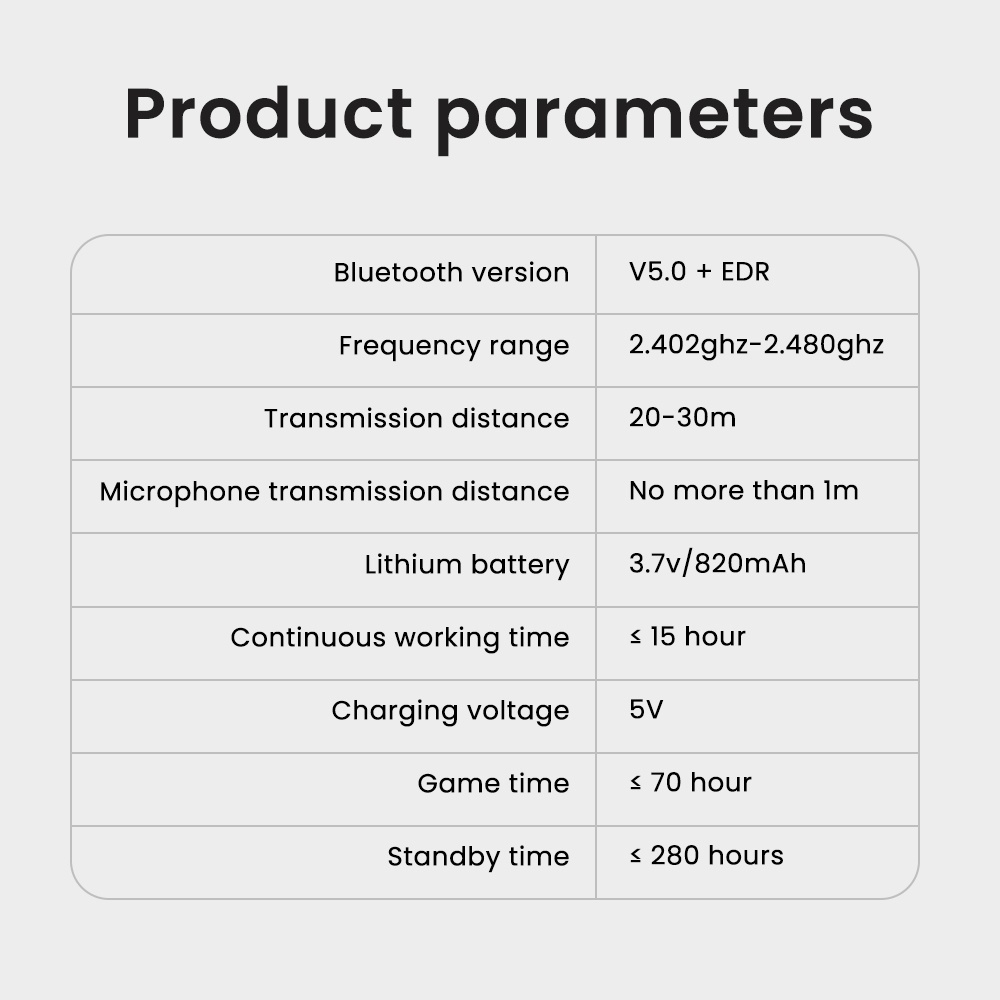 Product parameters

| | |
|---|---|
| Bluetooth version | V5.0 + EDR |
| Frequency range | 2.402ghz-2.480ghz |
| Transmission distance | 20-30m |
| Microphone transmission distance | No more than 1m |
| Lithium battery | 3.7v/820mAh |
| Continuous working time | ≤ 15 hour |
| Charging voltage | 5V |
| Game time | ≤ 70 hour |
| Standby time | ≤ 280 hours |